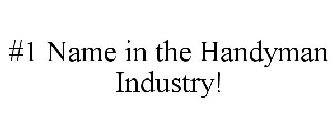 #1 Name in the Handyman Industry!